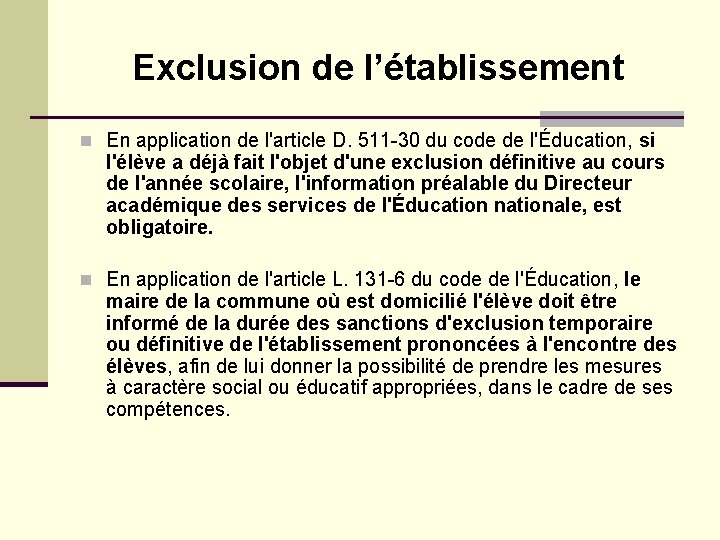 Exclusion de l’établissement

En application de l'article D. 511-30 du code de l'Éducation, si l'élève a déjà fait l'objet d'une exclusion définitive au cours de l'année scolaire, l'information préalable du Directeur académique des services de l'Éducation nationale, est obligatoire.

En application de l'article L. 131-6 du code de l'Éducation, le maire de la commune où est domicilié l'élève doit être informé de la durée des sanctions d'exclusion temporaire ou définitive de l'établissement prononcées à l'encontre des élèves, afin de lui donner la possibilité de prendre les mesures à caractère social ou éducatif appropriées, dans le cadre de ses compétences.